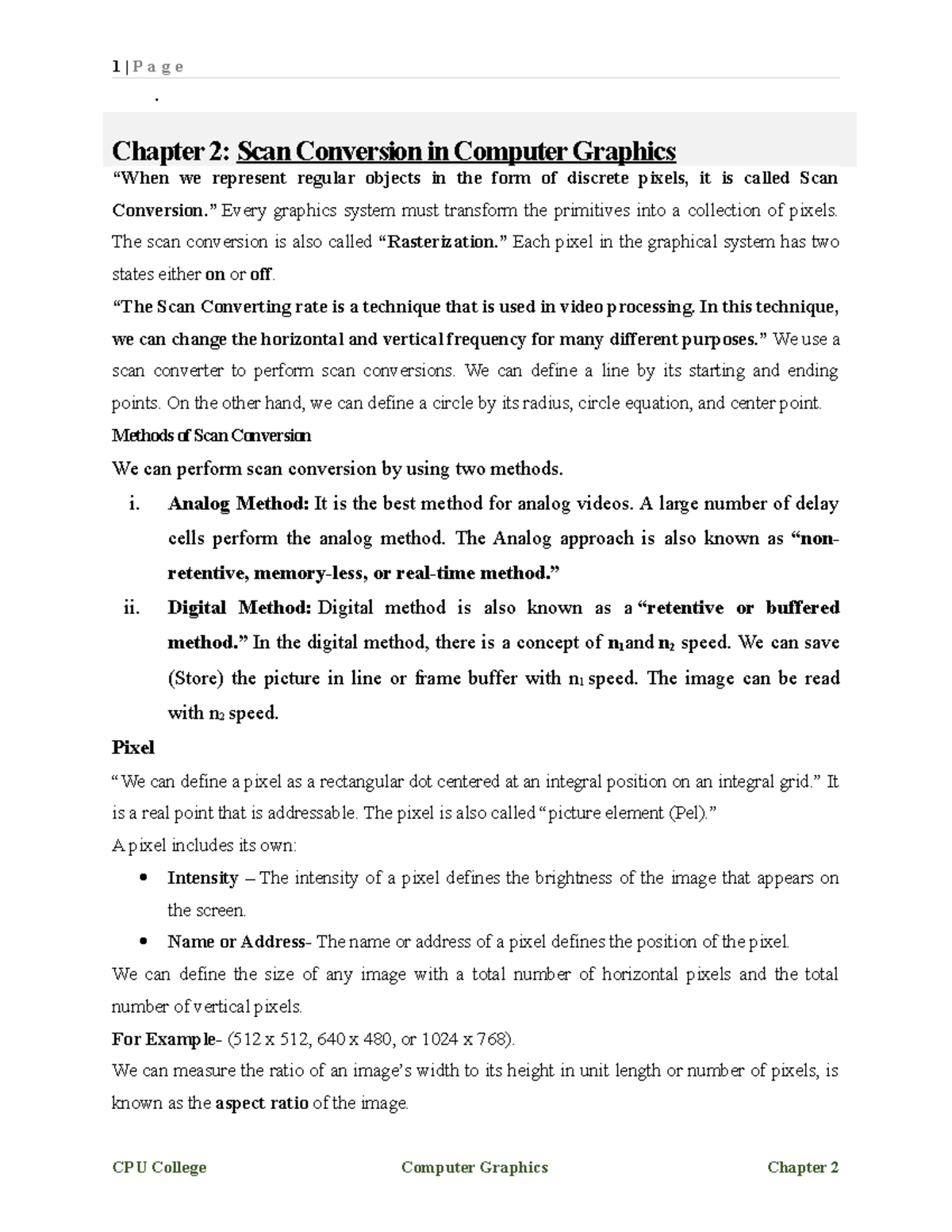 1 | P a g e

.

Chapter 2: Scan Conversion in Computer Graphics

“When we represent regular objects in the form of discrete pixels, it is called Scan Conversion.” Every graphics system must transform the primitives into a collection of pixels. The scan conversion is also called “Rasterization.” Each pixel in the graphical system has two states either on or off.

“The Scan Converting rate is a technique that is used in video processing. In this technique, we can change the horizontal and vertical frequency for many different purposes.” We use a scan converter to perform scan conversions. We can define a line by its starting and ending points. On the other hand, we can define a circle by its radius, circle equation, and center point.

Methods of Scan Conversion

We can perform scan conversion by using two methods.

i. Analog Method: It is the best method for analog videos. A large number of delay cells perform the analog method. The Analog approach is also known as “non-retentive, memory-less, or real-time method.”

ii. Digital Method: Digital method is also known as a “retentive or buffered method.” In the digital method, there is a concept of $n_1$ and $n_2$ speed. We can save (Store) the picture in line or frame buffer with $n_1$ speed. The image can be read with $n_2$ speed.

Pixel

“We can define a pixel as a rectangular dot centered at an integral position on an integral grid.” It is a real point that is addressable. The pixel is also called “picture element (Pel).”

A pixel includes its own:

• Intensity – The intensity of a pixel defines the brightness of the image that appears on the screen.

• Name or Address- The name or address of a pixel defines the position of the pixel.

We can define the size of any image with a total number of horizontal pixels and the total number of vertical pixels.

For Example- (512 x 512, 640 x 480, or 1024 x 768).

We can measure the ratio of an image’s width to its height in unit length or number of pixels, is known as the aspect ratio of the image.

CPU College Computer Graphics Chapter 2